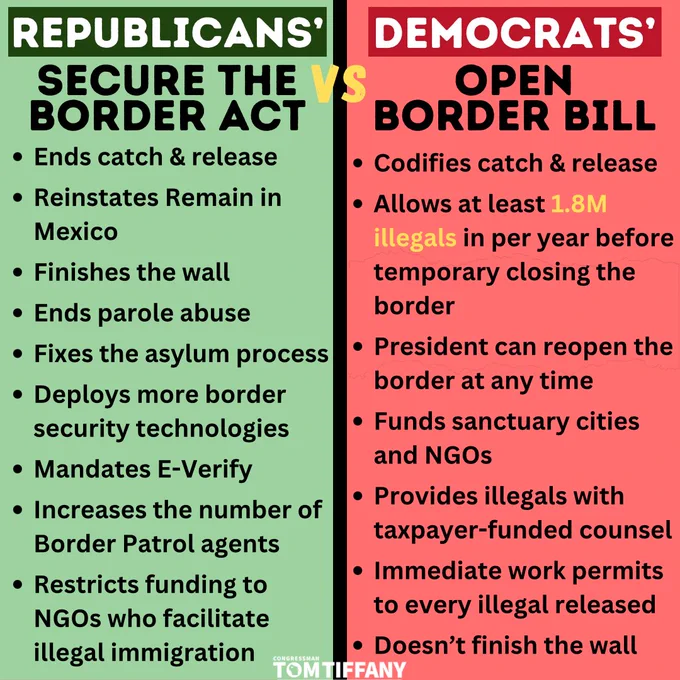 REPUBLICANS'

SECURE THE BORDER ACT

• Ends catch & release
• Reinstates Remain in Mexico
• Finishes the wall
• Ends parole abuse
• Fixes the asylum process
• Deploys more border security technologies
• Mandates E-Verify
• Increases the number of Border Patrol agents
• Restricts funding to NGOs who facilitate illegal immigration

VS

DEMOCRATS'

OPEN BORDER BILL

• Codifies catch & release
• Allows at least 1.8M illegals in per year before temporary closing the border
• President can reopen the border at any time
• Funds sanctuary cities and NGOs
• Provides illegals with taxpayer-funded counsel
• Immediate work permits to every illegal released
• Doesn't finish the wall

CONGRESSMAN
TOM TIFFANY